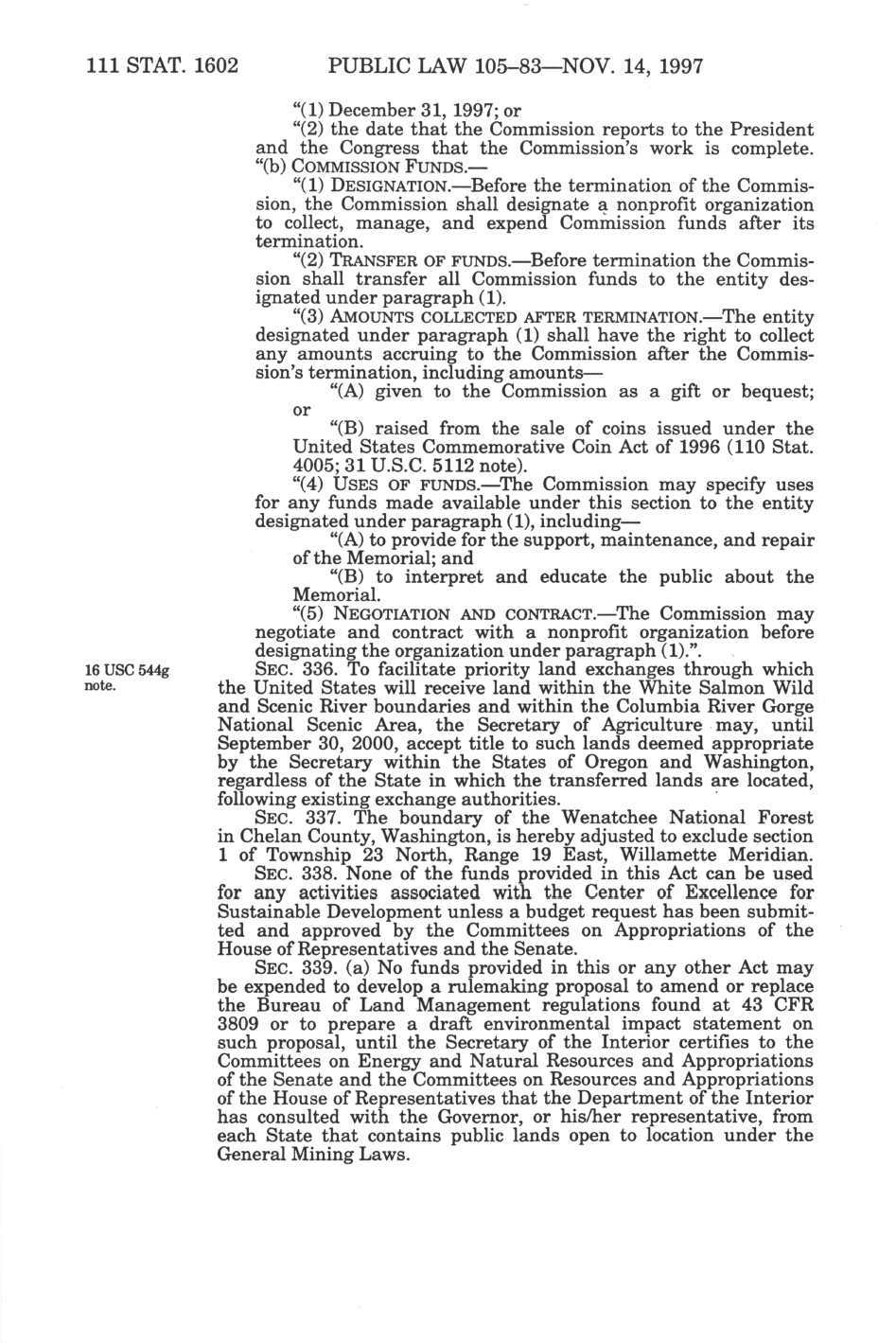 111 STAT. 1602 PUBLIC LAW 105–83—NOV. 14, 1997

"(1) December 31, 1997; or

"(2) the date that the Commission reports to the President and the Congress that the Commission's work is complete.

"(b) COMMISSION FUNDS.—

"(1) DESIGNATION.—Before the termination of the Commission, the Commission shall designate a nonprofit organization to collect, manage, and expend Commission funds after its termination.

"(2) TRANSFER OF FUNDS.—Before termination the Commission shall transfer all Commission funds to the entity designated under paragraph (1).

"(3) AMOUNTS COLLECTED AFTER TERMINATION.—The entity designated under paragraph (1) shall have the right to collect any amounts accruing to the Commission after the Commission's termination, including amounts—

"(A) given to the Commission as a gift or bequest; or

"(B) raised from the sale of coins issued under the United States Commemorative Coin Act of 1996 (110 Stat. 4005; 31 U.S.C. 5112 note).

"(4) USES OF FUNDS.—The Commission may specify uses for any funds made available under this section to the entity designated under paragraph (1), including—

"(A) to provide for the support, maintenance, and repair of the Memorial; and

"(B) to interpret and educate the public about the Memorial.

"(5) NEGOTIATION AND CONTRACT.—The Commission may negotiate and contract with a nonprofit organization before designating the organization under paragraph (1).".

16 USC 544g note.

SEC. 336. To facilitate priority land exchanges through which the United States will receive land within the White Salmon Wild and Scenic River boundaries and within the Columbia River Gorge National Scenic Area, the Secretary of Agriculture may, until September 30, 2000, accept title to such lands deemed appropriate by the Secretary within the States of Oregon and Washington, regardless of the State in which the transferred lands are located, following existing exchange authorities.

SEC. 337. The boundary of the Wenatchee National Forest in Chelan County, Washington, is hereby adjusted to exclude section 1 of Township 23 North, Range 19 East, Willamette Meridian.

SEC. 338. None of the funds provided in this Act can be used for any activities associated with the Center of Excellence for Sustainable Development unless a budget request has been submitted and approved by the Committees on Appropriations of the House of Representatives and the Senate.

SEC. 339. (a) No funds provided in this or any other Act may be expended to develop a rulemaking proposal to amend or replace the Bureau of Land Management regulations found at 43 CFR 3809 or to prepare a draft environmental impact statement on such proposal, until the Secretary of the Interior certifies to the Committees on Energy and Natural Resources and Appropriations of the Senate and the Committees on Resources and Appropriations of the House of Representatives that the Department of the Interior has consulted with the Governor, or his/her representative, from each State that contains public lands open to location under the General Mining Laws.